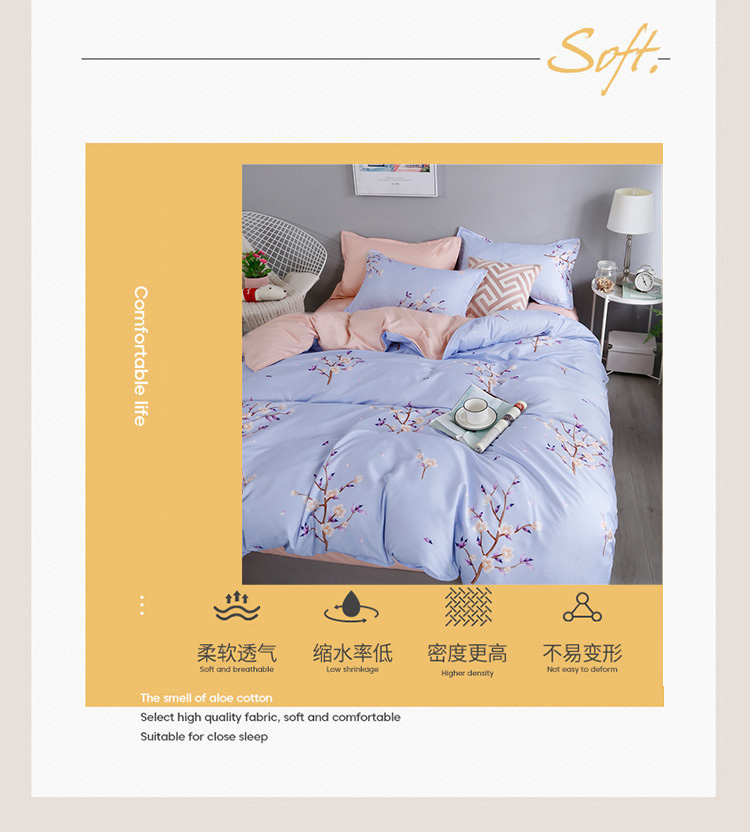 Soft.

Comfortable life

柔软透气
Soft and breathable

缩水率低
Low shrinkage

密度更高
Higher density

不易变形
Not easy to deform

The smell of aloe cotton
Select high quality fabric, soft and comfortable
Suitable for close sleep